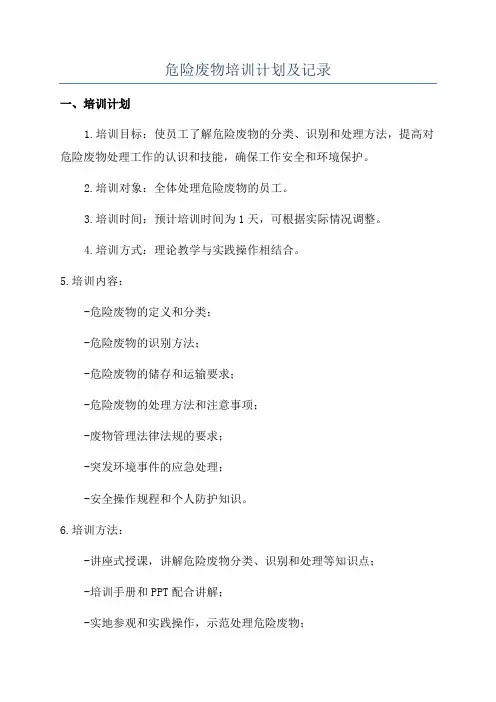 危险废物培训计划及记录

一、培训计划

1.培训目标：使员工了解危险废物的分类、识别和处理方法，提高对危险废物处理工作的认识和技能，确保工作安全和环境保护。

2.培训对象：全体处理危险废物的员工。

3.培训时间：预计培训时间为1天，可根据实际情况调整。

4.培训方式：理论教学与实践操作相结合。

5.培训内容：

-危险废物的定义和分类；

-危险废物的识别方法；

-危险废物的储存和运输要求；

-危险废物的处理方法和注意事项；

-废物管理法律法规的要求；

-突发环境事件的应急处理；

-安全操作规程和个人防护知识。

6.培训方法：

-讲座式授课，讲解危险废物分类、识别和处理等知识点；

-培训手册和PPT配合讲解；

-实地参观和实践操作，示范处理危险废物；